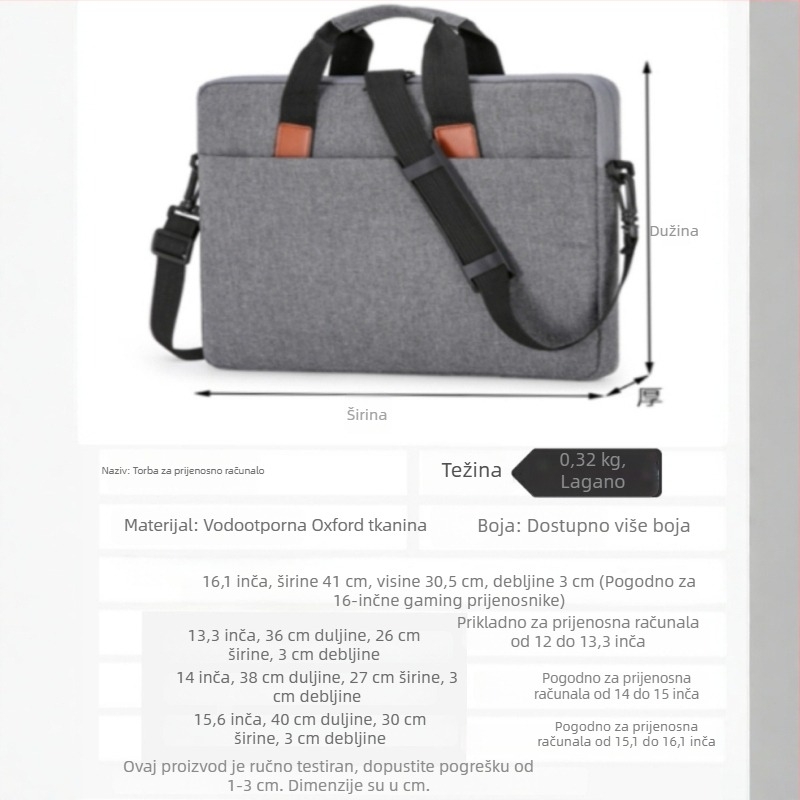 Dužina

厚

Širina

Naziv: Torba za prijenosno računalo

Težina

0,32 kg, Lagano

Materijal: Vodootporna Oxford tkanina

Boja: Dostupno više boja

16,1 inča, širine 41 cm, visine 30,5 cm, debljine 3 cm (Pogodno za 16-inčne gaming prijenosnike)

13,3 inča, 36 cm duljine, 26 cm širine, 3 cm debljine

Prikladno za prijenosna računala od 12 do 13,3 inča

14 inča, 38 cm duljine, 27 cm širine, 3 cm debljine

Pogodno za prijenosna računala od 14 do 15 inča

15,6 inča, 40 cm duljine, 30 cm širine, 3 cm debljine

Pogodno za prijenosna računala od 15,1 do 16,1 inča

Ovaj proizvod je ručno testiran, dopustite pogrešku od 1-3 cm. Dimenzije su u cm.